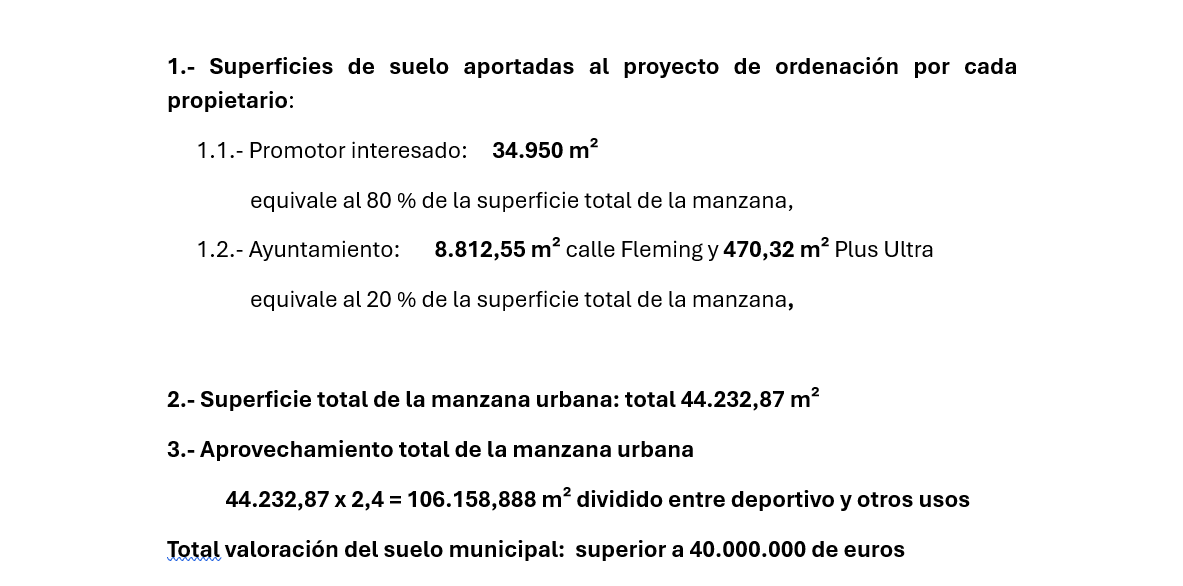 1.- Superficies de suelo aportadas al proyecto de ordenación por cada propietario:

1.1.- Promotor interesado: 34.950 $m^2$

equivale al 80 % de la superficie total de la manzana,

1.2.- Ayuntamiento: 8.812,55 $m^2$ calle Fleming y 470,32 $m^2$ Plus Ultra

equivale al 20 % de la superficie total de la manzana,

2.- Superficie total de la manzana urbana: total 44.232,87 $m^2$

3.- Aprovechamiento total de la manzana urbana

44.232,87 x 2,4 = 106.158,888 $m^2$ dividido entre deportivo y otros usos

Total valoración del suelo municipal: superior a 40.000.000 de euros